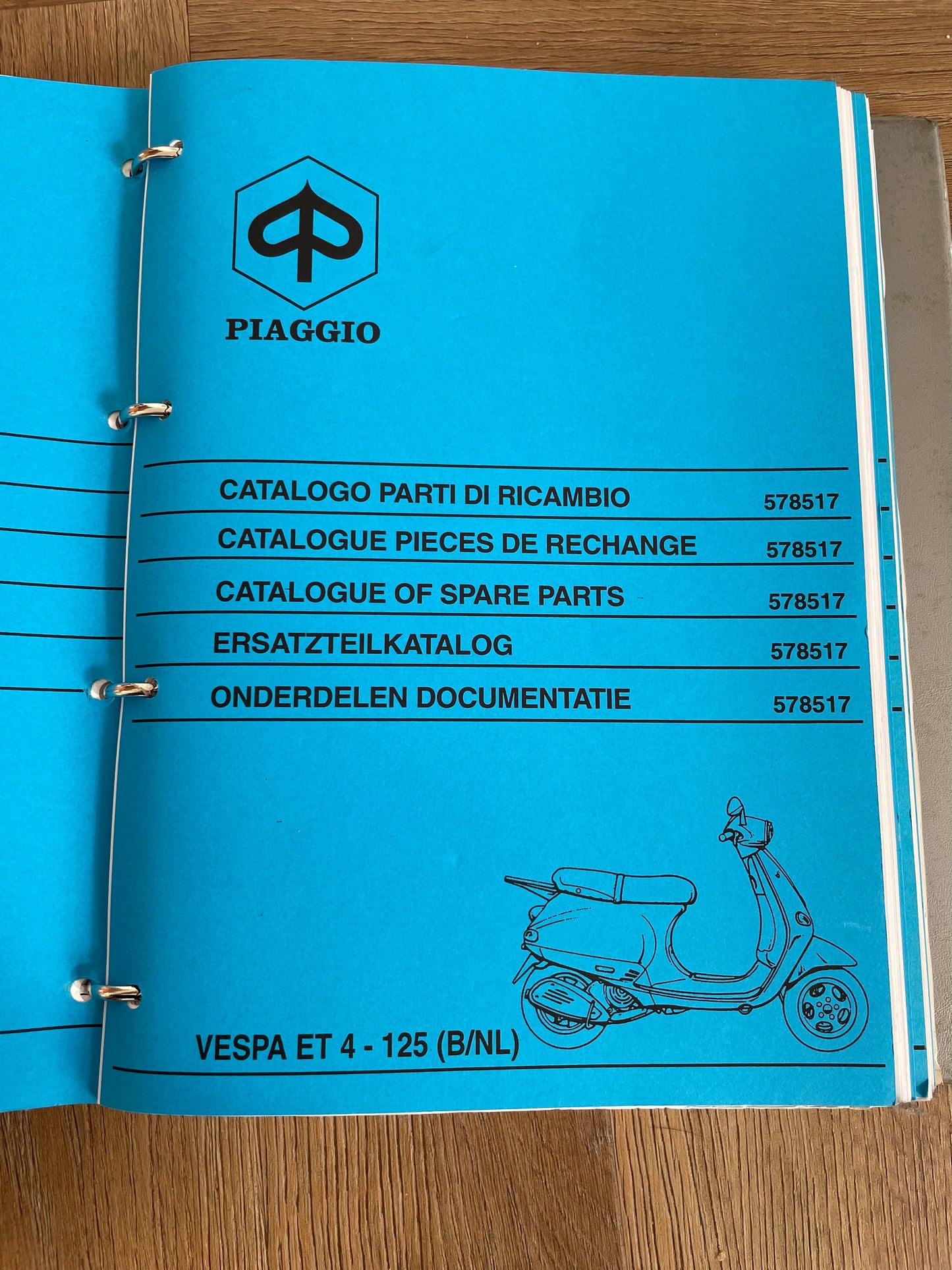 PIAGGIO

CATALOGO PARTI DI RICAMBIO 578517

CATALOGUE PIECES DE RECHANGE 578517

CATALOGUE OF SPARE PARTS 578517

ERSATZTEILKATALOG 578517

ONDERDELEN DOCUMENTATIE 578517

VESPA ET 4 - 125 (B/NL)